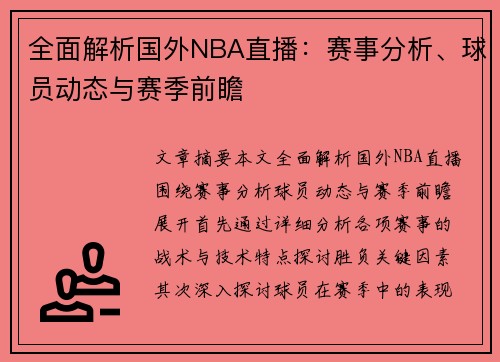 全面解析国外NBA直播：赛事分析、球员动态与赛季前瞻

文章摘要本文全面解析国外NBA直播围绕赛事分析球员动态与赛季前瞻展开首先通过详细分析各项赛事的战术与技术特点探讨胜负关键因素其次深入探讨球员在赛季中的表现